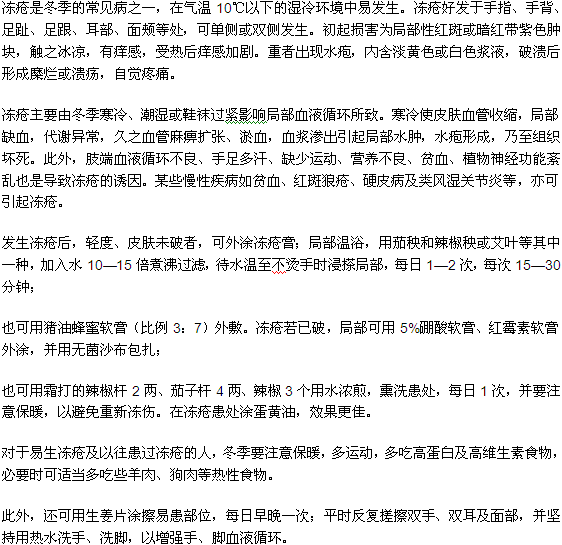 冻疮是冬季的常见病之一，在气温 10℃以下的湿冷环境中易发生。冻疮好发于手指、手背、足趾、足跟、耳部、面颊等处，可单侧或双侧发生。初起损害为局部性红斑或暗红带紫色肿块，触之冰凉，有痒感，受热后痒感加剧。重者出现水疱，内含淡黄色或白色浆液，破溃后形成糜烂或溃疡，自觉疼痛。

冻疮主要由冬季寒冷、潮湿或鞋袜过紧影响局部血液循环所致。寒冷使皮肤血管收缩，局部缺血，代谢异常，久之血管麻痹扩张、淤血，血浆渗出引起局部水肿，水疱形成，乃至组织坏死。此外，肢端血液循环不良、手足多汗、缺少运动、营养不良、贫血、植物神经功能紊乱也是导致冻疮的诱因。某些慢性疾病如贫血、红斑狼疮、硬皮病及类风湿关节炎等，亦可引起冻疮。

发生冻疮后，轻度、皮肤未破者，可外涂冻疮膏；局部温浴，用茄秧和辣椒秧或艾叶等其中一种，加入水 10—15 倍煮沸过滤，待水温至不烫手时浸搽局部，每日 1—2 次，每次 15—30 分钟；

也可用猪油蜂蜜软膏（比例 3：7）外敷。冻疮若已破，局部可用 5%硼酸软膏、红霉素软膏外涂，并用无菌沙布包扎；

也可用霜打的辣椒杆 2 两、茄子杆 4 两、辣椒 3 个用水浓煎，熏洗患处，每日 1 次，并要注意保暖，以避免重新冻伤。在冻疮患处涂蛋黄油，效果更佳。

对于易生冻疮及以往患过冻疮的人，冬季要注意保暖，多运动，多吃高蛋白及高维生素食物，必要时可适当多吃些羊肉、狗肉等热性食物。

此外，还可用生姜片涂擦易患部位，每日早晚一次；平时反复搓擦双手、双耳及面部，并坚持用热水洗手、洗脚，以增强手、脚血液循环。